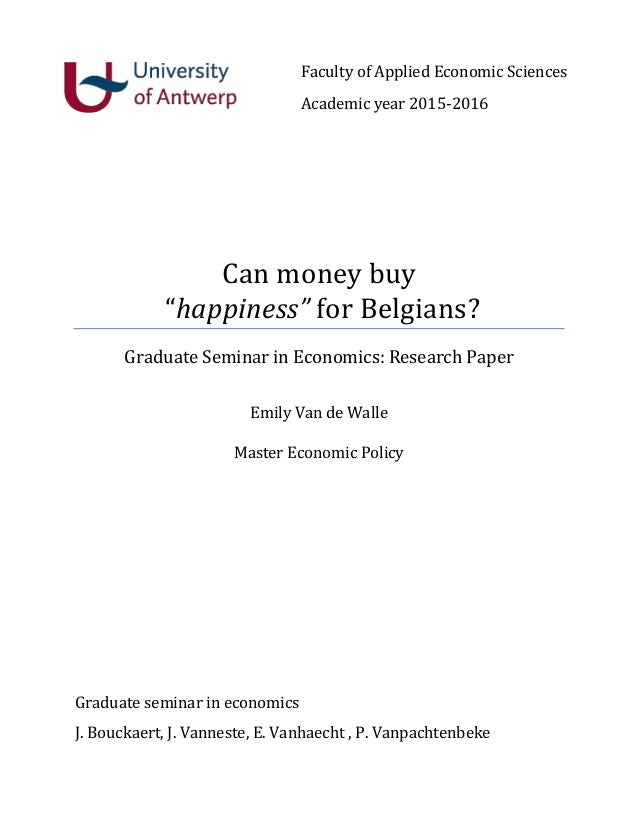 University of Antwerp

Faculty of Applied Economic Sciences

Academic year 2015-2016

Can money buy
"happiness" for Belgians?

Graduate Seminar in Economics: Research Paper

Emily Van de Walle

Master Economic Policy

Graduate seminar in economics

J. Bouckaert, J. Vanneste, E. Vanhaecht , P. Vanpachtenbeke